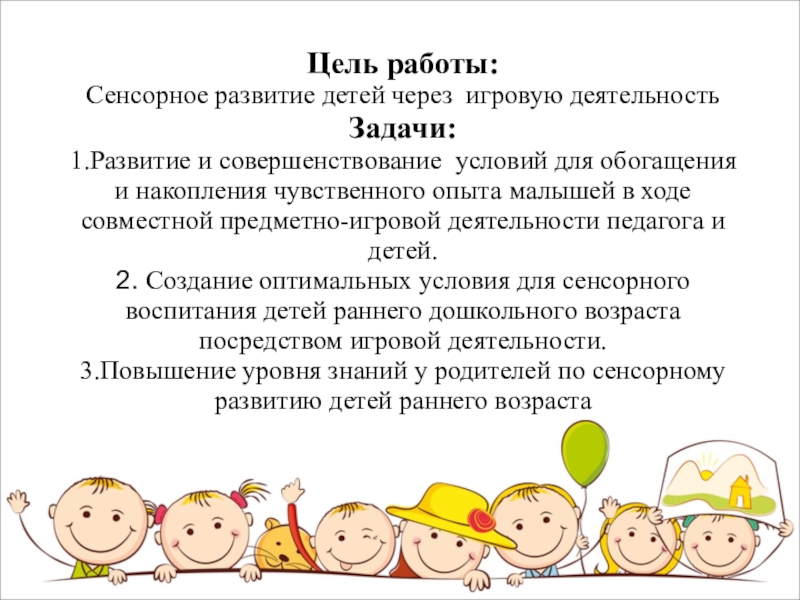 Цель работы:
Сенсорное развитие детей через игровую деятельность
Задачи:
1.Развитие и совершенствование условий для обогащения и накопления чувственного опыта малышей в ходе совместной предметно-игровой деятельности педагога и детей.
2. Создание оптимальных условия для сенсорного воспитания детей раннего дошкольного возраста посредством игровой деятельности.
3.Повышение уровня знаний у родителей по сенсорному развитию детей раннего возраста